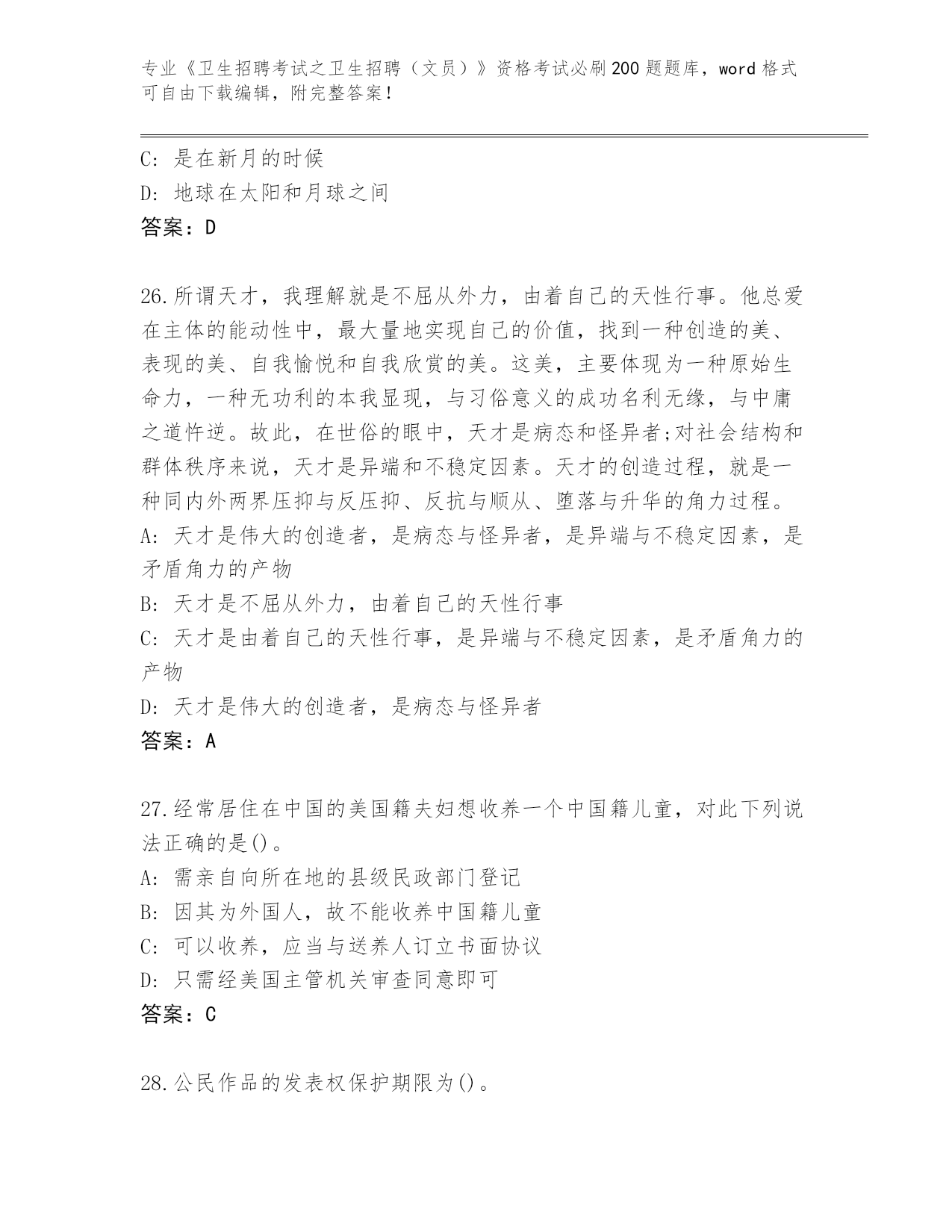 专业《卫生招聘考试之卫生招聘（文员）》资格考试必刷200题题库，word格式可自由下载编辑，附完整答案！

C: 是在新月的时候
D: 地球在太阳和月球之间
答案：D

26.所谓天才，我理解就是不屈从外力，由着自己的天性行事。他总爱在主体的能动性中，最大量地实现自己的价值，找到一种创造的美、表现的美、自我愉悦和自我欣赏的美。这美，主要体现为一种原始生命力，一种无功利的本我显现，与习俗意义的成功名利无缘，与中庸之道忤逆。故此，在世俗的眼中，天才是病态和怪异者;对社会结构和群体秩序来说，天才是异端和不稳定因素。天才的创造过程，就是一种同内外两界压抑与反压抑、反抗与顺从、堕落与升华的角力过程。
A: 天才是伟大的创造者，是病态与怪异者，是异端与不稳定因素，是矛盾角力的产物
B: 天才是不屈从外力，由着自己的天性行事
C: 天才是由着自己的天性行事，是异端与不稳定因素，是矛盾角力的产物
D: 天才是伟大的创造者，是病态与怪异者
答案：A

27.经常居住在中国的美国籍夫妇想收养一个中国籍儿童，对此下列说法正确的是()。
A: 需亲自向所在地的县级民政部门登记
B: 因其为外国人，故不能收养中国籍儿童
C: 可以收养，应当与送养人订立书面协议
D: 只需经美国主管机关审查同意即可
答案：C

28.公民作品的发表权保护期限为()。